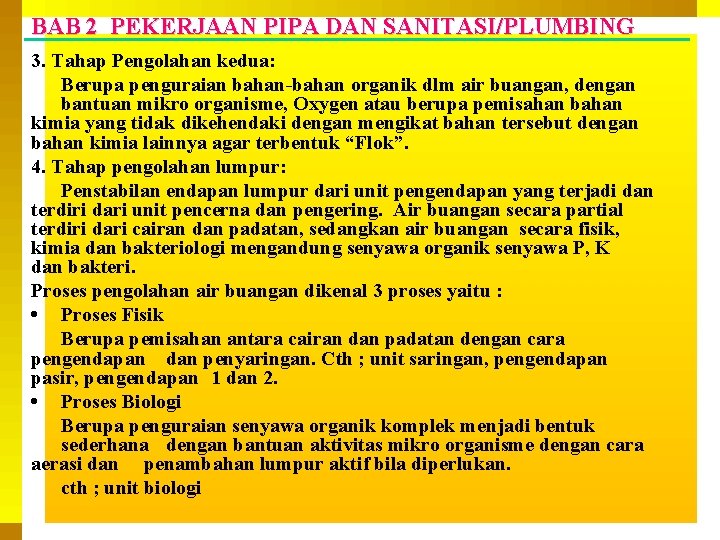 BAB 2 PEKERJAAN PIPA DAN SANITASI/PLUMBING

3. Tahap Pengolahan kedua:

Berupa penguraian bahan-bahan organik dlm air buangan, dengan bantuan mikro organisme, Oxygen atau berupa pemisahan bahan kimia yang tidak dikehendaki dengan mengikat bahan tersebut dengan bahan kimia lainnya agar terbentuk “Flok”.

4. Tahap pengolahan lumpur:

Penstabilan endapan lumpur dari unit pengendapan yang terjadi dan terdiri dari unit pencerna dan pengering. Air buangan secara partial terdiri dari cairan dan padatan, sedangkan air buangan secara fisik, kimia dan bakteriologi mengandung senyawa organik senyawa P, K dan bakteri.

Proses pengolahan air buangan dikenal 3 proses yaitu :

• Proses Fisik

Berupa pemisahan antara cairan dan padatan dengan cara pengendapan dan penyaringan. Cth ; unit saringan, pengendapan pasir, pengendapan 1 dan 2.

• Proses Biologi

Berupa penguraian senyawa organik komplek menjadi bentuk sederhana dengan bantuan aktivitas mikro organisme dengan cara aerasi dan penambahan lumpur aktif bila diperlukan.

cth ; unit biologi